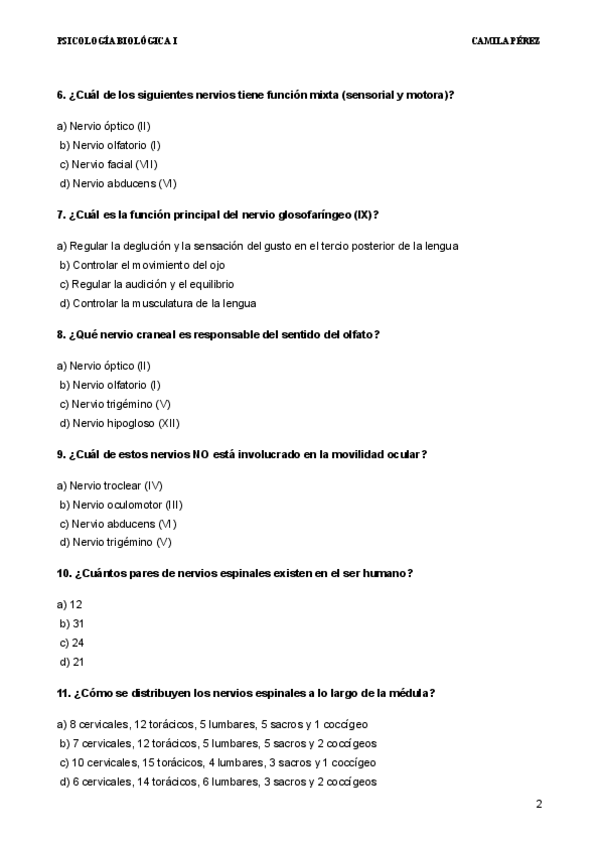 PSICOLOGÍA BIOLÓGICA I

CAMILA PÉREZ

6. ¿Cuál de los siguientes nervios tiene función mixta (sensorial y motora)?

a) Nervio óptico (II)
b) Nervio olfatorio (I)
c) Nervio facial (VII)
d) Nervio abducens (VI)

7. ¿Cuál es la función principal del nervio glosofaríngeo (IX)?

a) Regular la deglución y la sensación del gusto en el tercio posterior de la lengua
b) Controlar el movimiento del ojo
c) Regular la audición y el equilibrio
d) Controlar la musculatura de la lengua

8. ¿Qué nervio craneal es responsable del sentido del olfato?

a) Nervio óptico (II)
b) Nervio olfatorio (I)
c) Nervio trigémino (V)
d) Nervio hipogloso (XII)

9. ¿Cuál de estos nervios NO está involucrado en la movilidad ocular?

a) Nervio troclear (IV)
b) Nervio oculomotor (III)
c) Nervio abducens (VI)
d) Nervio trigémino (V)

10. ¿Cuántos pares de nervios espinales existen en el ser humano?

a) 12
b) 31
c) 24
d) 21

11. ¿Cómo se distribuyen los nervios espinales a lo largo de la médula?

a) 8 cervicales, 12 torácicos, 5 lumbares, 5 sacros y 1 coccígeo
b) 7 cervicales, 12 torácicos, 5 lumbares, 5 sacros y 2 coccígeos
c) 10 cervicales, 15 torácicos, 4 lumbares, 3 sacros y 1 coccígeo
d) 6 cervicales, 14 torácicos, 6 lumbares, 3 sacros y 2 coccígeos

2